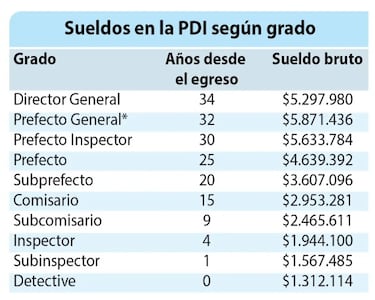 Sueldos en la PDI según grado

| Grado | Años desde el egreso | Sueldo bruto |
|---|---|---|
| Director General | 34 | \$5.297.980 |
| Prefecto General* | 32 | \$5.871.436 |
| Prefecto Inspector | 30 | \$5.633.784 |
| Prefecto | 25 | \$4.639.392 |
| Subprefecto | 20 | \$3.607.096 |
| Comisario | 15 | \$2.953.281 |
| Subcomisario | 9 | \$2.465.611 |
| Inspector | 4 | \$1.944.100 |
| Subinspector | 1 | \$1.567.485 |
| Detective | 0 | \$1.312.114 |